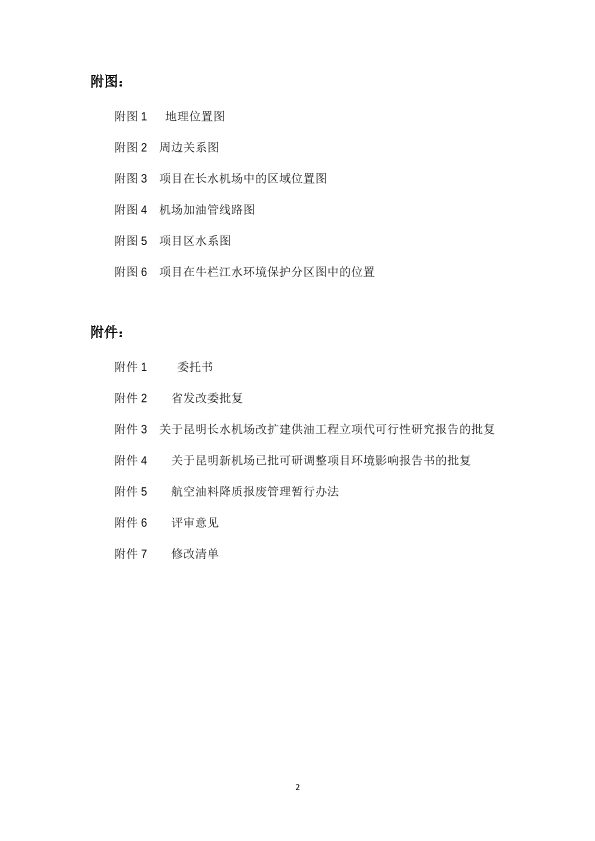 附图：

附图 1　地理位置图

附图 2　周边关系图

附图 3　项目在长水机场中的区域位置图

附图 4　机场加油管线路图

附图 5　项目区水系图

附图 6　项目在牛栏江水环境保护分区图中的位置

附件：

附件 1　委托书

附件 2　省发改委批复

附件 3　关于昆明长水机场改扩建供油工程立项代可行性研究报告的批复

附件 4　关于昆明新机场已批可研调整项目环境影响报告书的批复

附件 5　航空油料降质报废管理暂行办法

附件 6　评审意见

附件 7　修改清单

2